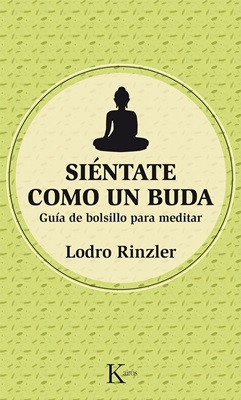 SIÉNTATE
COMO UN BUDA
Guía de bolsillo para meditar

Lodro Rinzler

Kairós